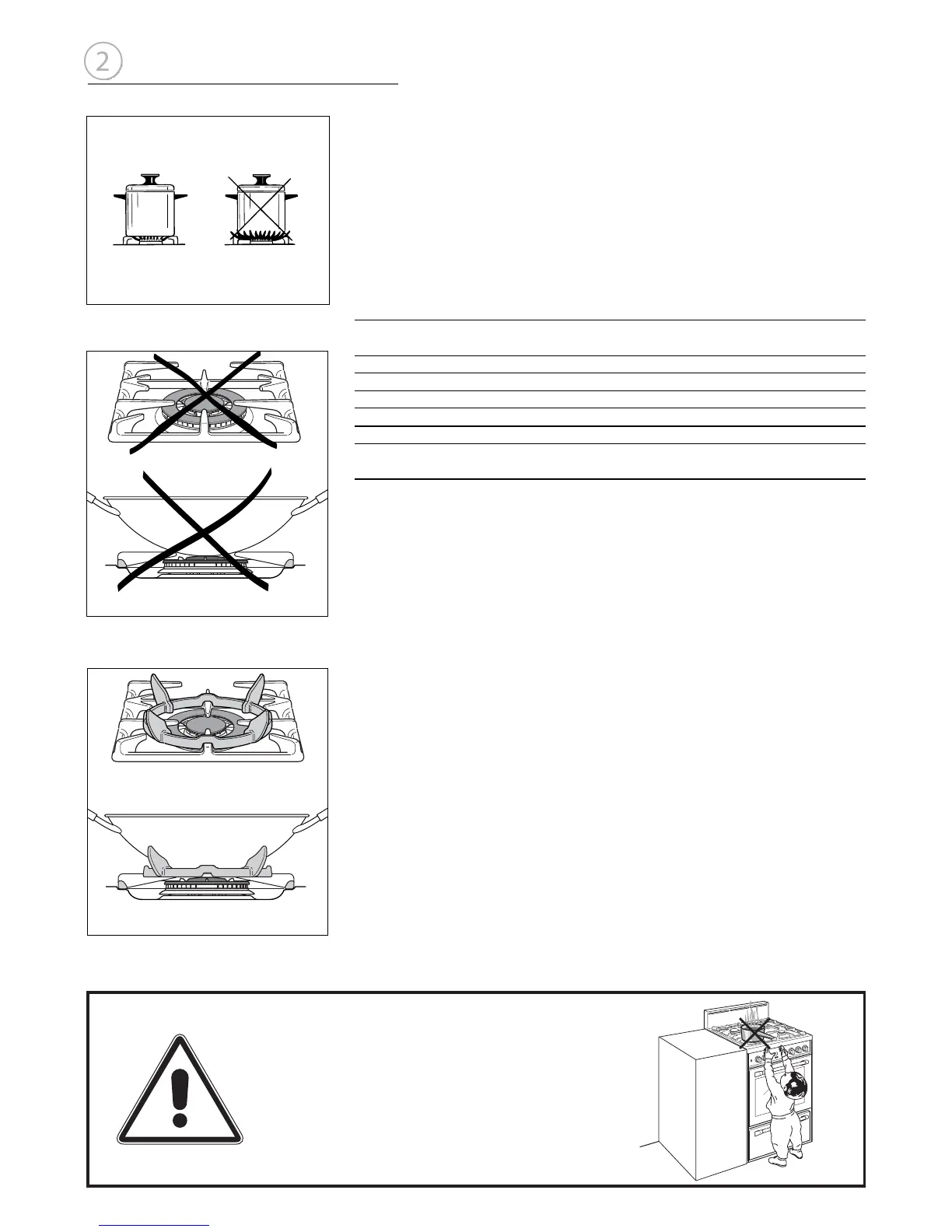 2